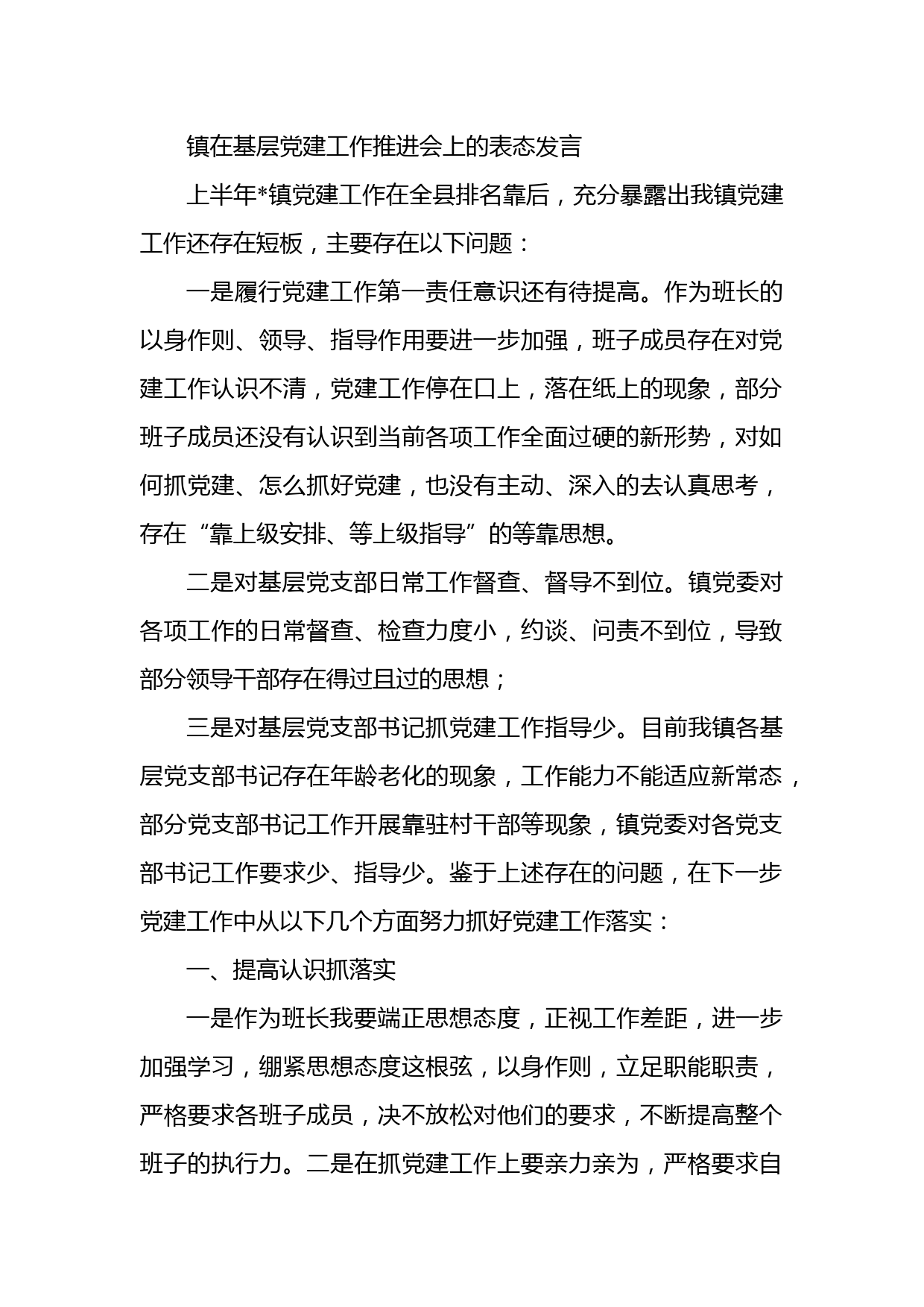 镇在基层党建工作推进会上的表态发言

上半年*镇党建工作在全县排名靠后，充分暴露出我镇党建工作还存在短板，主要存在以下问题：

一是履行党建工作第一责任意识还有待提高。作为班长的以身作则、领导、指导作用要进一步加强，班子成员存在对党建工作认识不清，党建工作停在口上，落在纸上的现象，部分班子成员还没有认识到当前各项工作全面过硬的新形势，对如何抓党建、怎么抓好党建，也没有主动、深入的去认真思考，存在“靠上级安排、等上级指导”的等靠思想。

二是对基层党支部日常工作督查、督导不到位。镇党委对各项工作的日常督查、检查力度小，约谈、问责不到位，导致部分领导干部存在得过且过的思想；

三是对基层党支部书记抓党建工作指导少。目前我镇各基层党支部书记存在年龄老化的现象，工作能力不能适应新常态，部分党支部书记工作开展靠驻村干部等现象，镇党委对各党支部书记工作要求少、指导少。鉴于上述存在的问题，在下一步党建工作中从以下几个方面努力抓好党建工作落实：

一、提高认识抓落实

一是作为班长我要端正思想态度，正视工作差距，进一步加强学习，绷紧思想态度这根弦，以身作则，立足职能职责，严格要求各班子成员，决不放松对他们的要求，不断提高整个班子的执行力。二是在抓党建工作上要亲力亲为，严格要求自